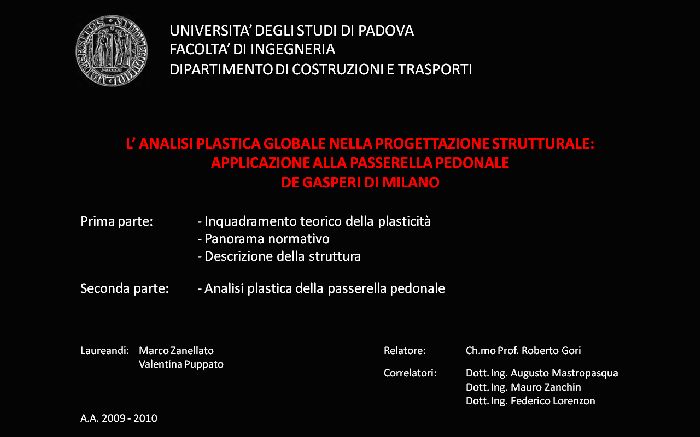 UNIVERSITA' DEGLI STUDI DI PADOVA
FACOLTA' DI INGEGNERIA
DIPARTIMENTO DI COSTRUZIONI E TRASPORTI

L' ANALISI PLASTICA GLOBALE NELLA PROGETTAZIONE STRUTTURALE: APPLICAZIONE ALLA PASSERELLA PEDONALE DE GASPERI DI MILANO

Prima parte: - Inquadramento teorico della plasticità
- Panorama normativo
- Descrizione della struttura

Seconda parte: - Analisi plastica della passerella pedonale

Laureandi: Marco Zanellato
Valentina Puppato

Relatore: Ch.mo Prof. Roberto Gori

Correlatori: Dott. Ing. Augusto Mastropasqua
Dott. Ing. Mauro Zanchin
Dott. Ing. Federico Lorenzon

A.A. 2009 - 2010